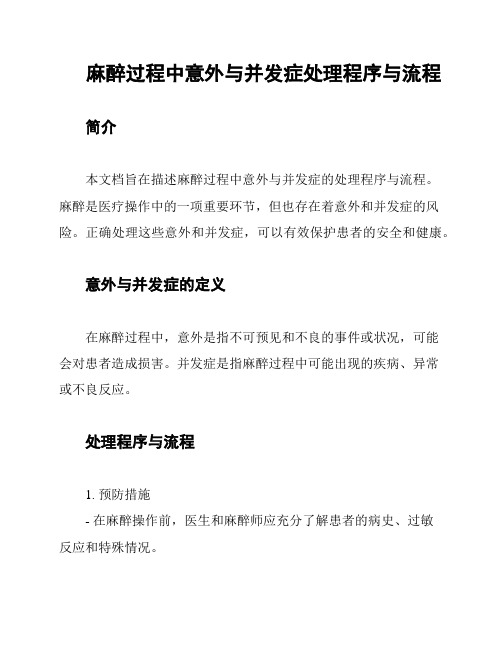 麻醉过程中意外与并发症处理程序与流程

简介

本文档旨在描述麻醉过程中意外与并发症的处理程序与流程。麻醉是医疗操作中的一项重要环节，但也存在着意外和并发症的风险。正确处理这些意外和并发症，可以有效保护患者的安全和健康。

意外与并发症的定义

在麻醉过程中，意外是指不可预见和不良的事件或状况，可能会对患者造成损害。并发症是指麻醉过程中可能出现的疾病、异常或不良反应。

处理程序与流程

1. 预防措施
- 在麻醉操作前，医生和麻醉师应充分了解患者的病史、过敏反应和特殊情况。